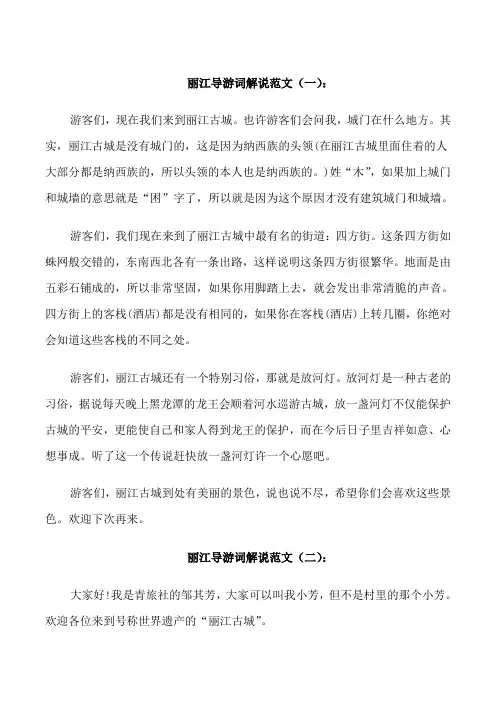 丽江导游词解说范文（一）：

游客们，现在我们来到丽江古城。也许游客们会问我，城门在什么地方。其实，丽江古城是没有城门的，这是因为纳西族的头领(在丽江古城里面住着的人大部分都是纳西族的，所以头领的本人也是纳西族的。)姓“木”，如果加上城门和城墙的意思就是“困”字了，所以就是因为这个原因才没有建筑城门和城墙。

游客们，我们现在来到了丽江古城中最有名的街道：四方街。这条四方街如蛛网般交错的，东南西北各有一条出路，这样说明这条四方街很繁华。地面是由五彩石铺成的，所以非常坚固，如果你用脚踏上去，就会发出非常清脆的声音。四方街上的客栈(酒店)都是没有相同的，如果你在客栈(酒店)上转几圈，你绝对会知道这些客栈的不同之处。

游客们，丽江古城还有一个特别习俗，那就是放河灯。放河灯是一种古老的习俗，据说每天晚上黑龙潭的龙王会顺着河水巡游古城，放一盏河灯不仅能保护古城的平安，更能使自己和家人得到龙王的保护，而在今后日子里吉祥如意、心想事成。听了这一个传说赶快放一盏河灯许一个心愿吧。

游客们，丽江古城到处有美丽的景色，说也说不尽，希望你们会喜欢这些景色。欢迎下次再来。

丽江导游词解说范文（二）：

大家好!我是青旅社的邹其芳，大家可以叫我小芳，但不是村里的那个小芳。欢迎各位来到号称世界遗产的“丽江古城”。